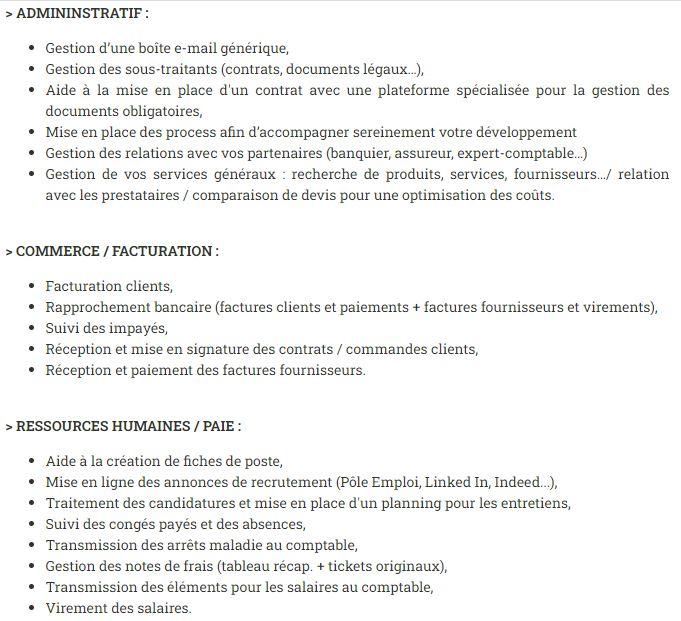 > ADMININSTRATIF :

- Gestion d'une boîte e-mail générique,
- Gestion des sous-traitants (contrats, documents légaux...),
- Aide à la mise en place d'un contrat avec une plateforme spécialisée pour la gestion des documents obligatoires,
- Mise en place des process afin d'accompagner sereinement votre développement
- Gestion des relations avec vos partenaires (banquier, assureur, expert-comptable...)
- Gestion de vos services généraux : recherche de produits, services, fournisseurs.../ relation avec les prestataires / comparaison de devis pour une optimisation des coûts.

> COMMERCE / FACTURATION :

- Facturation clients,
- Rapprochement bancaire (factures clients et paiements + factures fournisseurs et virements),
- Suivi des impayés,
- Réception et mise en signature des contrats / commandes clients,
- Réception et paiement des factures fournisseurs.

> RESSOURCES HUMAINES / PAIE :

- Aide à la création de fiches de poste,
- Mise en ligne des annonces de recrutement (Pôle Emploi, Linked In, Indeed...),
- Traitement des candidatures et mise en place d'un planning pour les entretiens,
- Suivi des congés payés et des absences,
- Transmission des arrêts maladie au comptable,
- Gestion des notes de frais (tableau récap. + tickets originaux),
- Transmission des éléments pour les salaires au comptable,
- Virement des salaires.